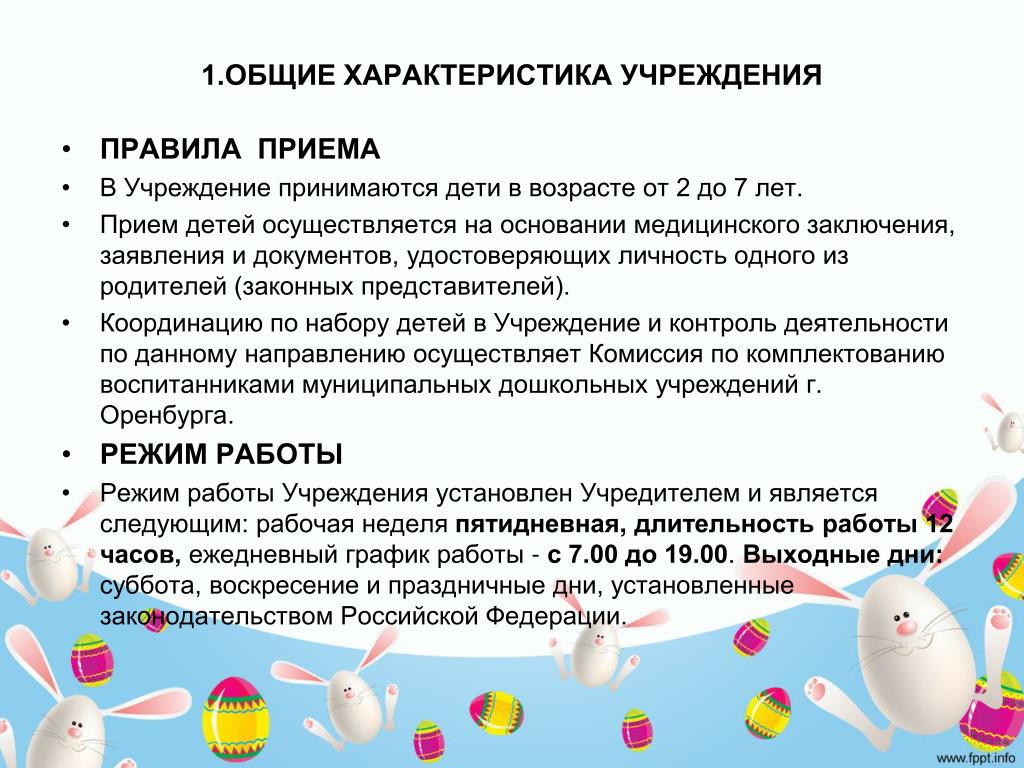 1.ОБЩИЕ ХАРАКТЕРИСТИКА УЧРЕЖДЕНИЯ

• ПРАВИЛА ПРИЕМА
• В Учреждение принимаются дети в возрасте от 2 до 7 лет.
• Прием детей осуществляется на основании медицинского заключения, заявления и документов, удостоверяющих личность одного из родителей (законных представителей).
• Координацию по набору детей в Учреждение и контроль деятельности по данному направлению осуществляет Комиссия по комплектованию воспитанниками муниципальных дошкольных учреждений г. Оренбурга.
• РЕЖИМ РАБОТЫ
• Режим работы Учреждения установлен Учредителем и является следующим: рабочая неделя пятидневная, длительность работы 12 часов, ежедневный график работы - с 7.00 до 19.00. Выходные дни: суббота, воскресение и праздничные дни, установленные законодательством Российской Федерации.

www.fppt.info